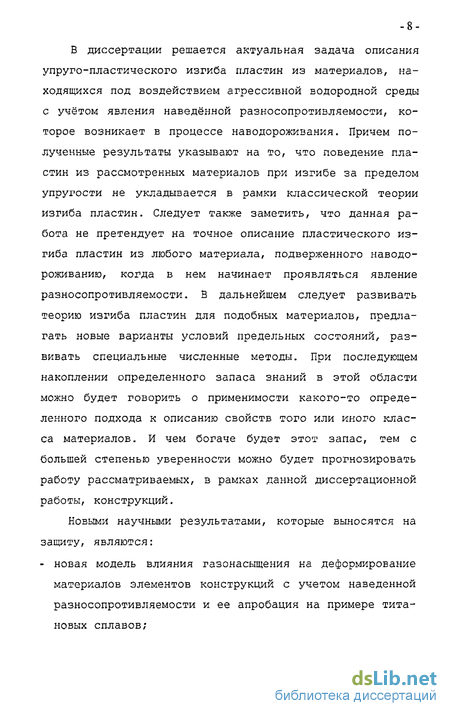 - 8 -

В диссертации решается актуальная задача описания упруго-пластического изгиба пластин из материалов, находящихся под воздействием агрессивной водородной среды с учётом явления наведённой разносопротивляемости, которое возникает в процессе наводороживания. Причем полученные результаты указывают на то, что поведение пластин из рассмотренных материалов при изгибе за пределом упругости не укладывается в рамки классической теории изгиба пластин. Следует также заметить, что данная работа не претендует на точное описание пластического изгиба пластин из любого материала, подверженного наводороживанию, когда в нем начинает проявляться явление разносопротивляемости. В дальнейшем следует развивать теорию изгиба пластин для подобных материалов, предлагать новые варианты условий предельных состояний, развивать специальные численные методы. При последующем накоплении определенного запаса знаний в этой области можно будет говорить о применимости какого-то определенного подхода к описанию свойств того или иного класса материалов. И чем богаче будет этот запас, тем с большей степенью уверенности можно будет прогнозировать работу рассматриваемых, в рамках данной диссертационной работы, конструкций.

Новыми научными результатами, которые выносятся на защиту, являются:

- новая модель влияния газонасыщения на деформирование материалов элементов конструкций с учетом наведенной разносопротивляемости и ее апробация на примере титановых сплавов;

dsLib.net
библиотека диссертаций